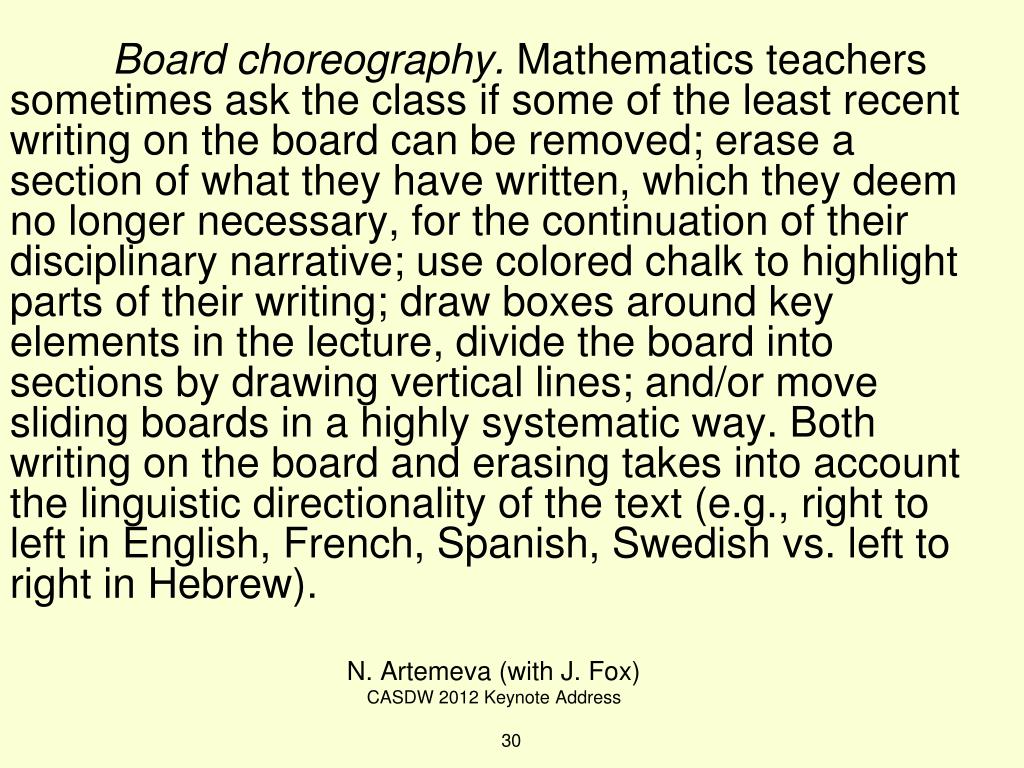 Board choreography. Mathematics teachers sometimes ask the class if some of the least recent writing on the board can be removed; erase a section of what they have written, which they deem no longer necessary, for the continuation of their disciplinary narrative; use colored chalk to highlight parts of their writing; draw boxes around key elements in the lecture, divide the board into sections by drawing vertical lines; and/or move sliding boards in a highly systematic way. Both writing on the board and erasing takes into account the linguistic directionality of the text (e.g., right to left in English, French, Spanish, Swedish vs. left to right in Hebrew).

N. Artemeva (with J. Fox)
CASDW 2012 Keynote Address

30